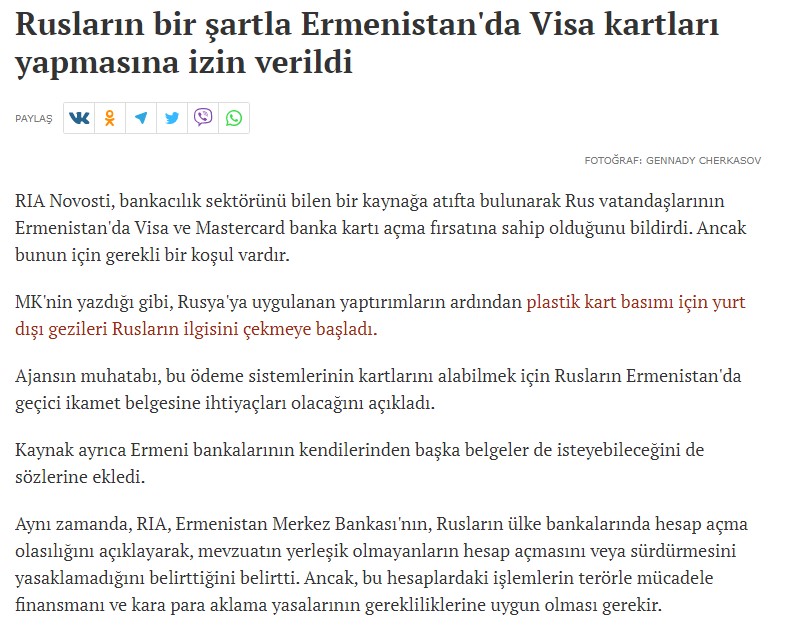 Rusların bir şartla Ermenistan'da Visa kartları yapmasına izin verildi

PAYLAŞ

FOTOĞRAF: GENNADY CHERKASOV

RIA Novosti, bankacılık sektörünü bilen bir kaynağa atıfta bulunarak Rus vatandaşlarının Ermenistan'da Visa ve Mastercard banka kartı açma fırsatına sahip olduğunu bildirdi. Ancak bunun için gerekli bir koşul vardır.

MK'nin yazdığı gibi, Rusya'ya uygulanan yaptırımların ardından plastik kart basımı için yurt dışı gezileri Rusların ilgisini çekmeye başladı.

Ajansın muhatabı, bu ödeme sistemlerinin kartlarını alabilmek için Rusların Ermenistan'da geçici ikamet belgesine ihtiyaçları olacağını açıkladı.

Kaynak ayrıca Ermeni bankalarının kendilerinden başka belgeler de isteyebileceğini de sözlerine ekledi.

Aynı zamanda, RIA, Ermenistan Merkez Bankası'nın, Rusların ülke bankalarında hesap açma olasılığını açıklayarak, mevzuatın yerleşik olmayanların hesap açmasını veya sürdürmesini yasaklamadığını belirttiğini belirtti. Ancak, bu hesaplardaki işlemlerin terörle mücadele finansmanı ve kara para aklama yasalarının gerekliliklerine uygun olması gerekir.